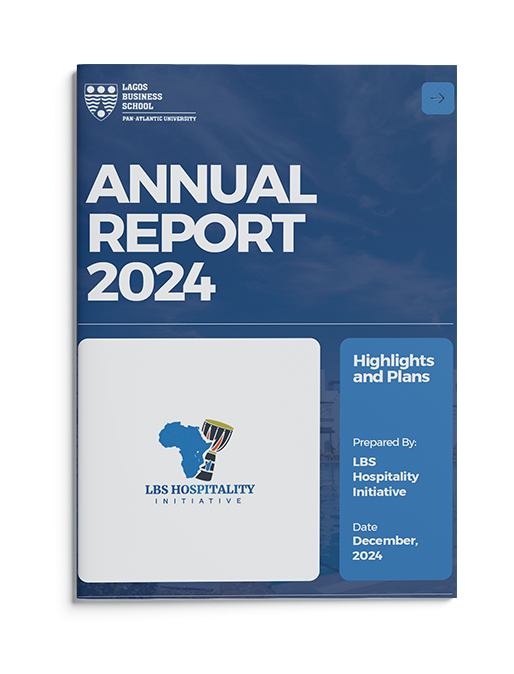 LAGOS
BUSINESS
SCHOOL
PAN-ATLANTIC UNIVERSITY

ANNUAL
REPORT
2024

LBS HOSPITALITY
INITIATIVE

Highlights and Plans

Prepared By:
LBS Hospitality Initiative

Date
December, 2024